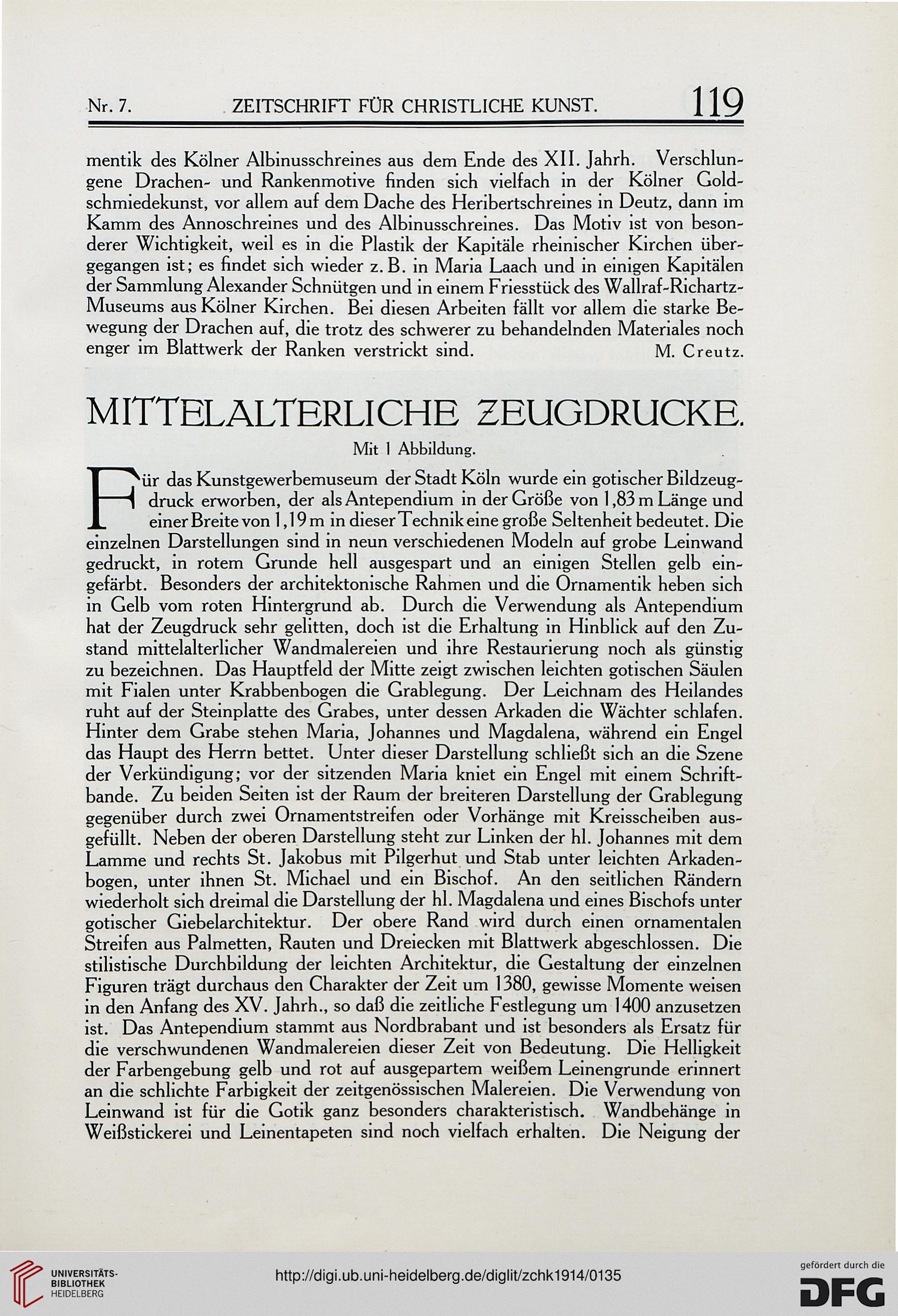 Nr. 7. ZEITSCHRIFT FÜR CHRISTLICHE KUNST. 119

mentik des Kölner Albinusschreines aus dem Ende des XII. Jahrh. Verschlungene Drachen- und Rankenmotive finden sich vielfach in der Kölner Goldschmiedekunst, vor allem auf dem Dache des Heribertschreines in Deutz, dann im Kamm des Annoschreines und des Albinusschreines. Das Motiv ist von besonderer Wichtigkeit, weil es in die Plastik der Kapitäle rheinischer Kirchen übergegangen ist; es findet sich wieder z. B. in Maria Laach und in einigen Kapitälen der Sammlung Alexander Schnütgen und in einem Friesstück des Wallraf-Richartz-Museums aus Kölner Kirchen. Bei diesen Arbeiten fällt vor allem die starke Bewegung der Drachen auf, die trotz des schwerer zu behandelnden Materiales noch enger im Blattwerk der Ranken verstrickt sind. M. Creutz.

MITTELALTERLICHE ZEUGDRUCKE.

Mit 1 Abbildung.

Für das Kunstgewerbemuseum der Stadt Köln wurde ein gotischer Bildzeugdruck erworben, der als Antependium in der Größe von 1,83 m Länge und einer Breite von 1,19 m in dieser Technik eine große Seltenheit bedeutet. Die einzelnen Darstellungen sind in neun verschiedenen Modeln auf grobe Leinwand gedruckt, in rotem Grunde hell ausgespart und an einigen Stellen gelb eingefärbt. Besonders der architektonische Rahmen und die Ornamentik heben sich in Gelb vom roten Hintergrund ab. Durch die Verwendung als Antependium hat der Zeugdruck sehr gelitten, doch ist die Erhaltung in Hinblick auf den Zustand mittelalterlicher Wandmalereien und ihre Restaurierung noch als günstig zu bezeichnen. Das Hauptfeld der Mitte zeigt zwischen leichten gotischen Säulen mit Fialen unter Krabbenbogen die Grablegung. Der Leichnam des Heilandes ruht auf der Steinplatte des Grabes, unter dessen Arkaden die Wächter schlafen. Hinter dem Grabe stehen Maria, Johannes und Magdalena, während ein Engel das Haupt des Herrn bettet. Unter dieser Darstellung schließt sich an die Szene der Verkündigung; vor der sitzenden Maria kniet ein Engel mit einem Schriftbande. Zu beiden Seiten ist der Raum der breiteren Darstellung der Grablegung gegenüber durch zwei Ornamentstreifen oder Vorhänge mit Kreisscheiben ausgefüllt. Neben der oberen Darstellung steht zur Linken der hl. Johannes mit dem Lamme und rechts St. Jakobus mit Pilgerhut und Stab unter leichten Arkadenbogen, unter ihnen St. Michael und ein Bischof. An den seitlichen Rändern wiederholt sich dreimal die Darstellung der hl. Magdalena und eines Bischofs unter gotischer Giebelarchitektur. Der obere Rand wird durch einen ornamentalen Streifen aus Palmetten, Rauten und Dreiecken mit Blattwerk abgeschlossen. Die stilistische Durchbildung der leichten Architektur, die Gestaltung der einzelnen Figuren trägt durchaus den Charakter der Zeit um 1380, gewisse Momente weisen in den Anfang des XV. Jahrh., so daß die zeitliche Festlegung um 1400 anzusetzen ist. Das Antependium stammt aus Nordbrabant und ist besonders als Ersatz für die verschwundenen Wandmalereien dieser Zeit von Bedeutung. Die Helligkeit der Farbengebung gelb und rot auf ausgepartem weißem Leinengrunde erinnert an die schlichte Farbigkeit der zeitgenössischen Malereien. Die Verwendung von Leinwand ist für die Gotik ganz besonders charakteristisch. Wandbehänge in Weißstickerei und Leinentapeten sind noch vielfach erhalten. Die Neigung der

UNIVERSITÄTS-BIBLIOTHEK HEIDELBERG
http://digi.ub.uni-heidelberg.de/diglit/zchk1914/0135
gefördert durch die DFG